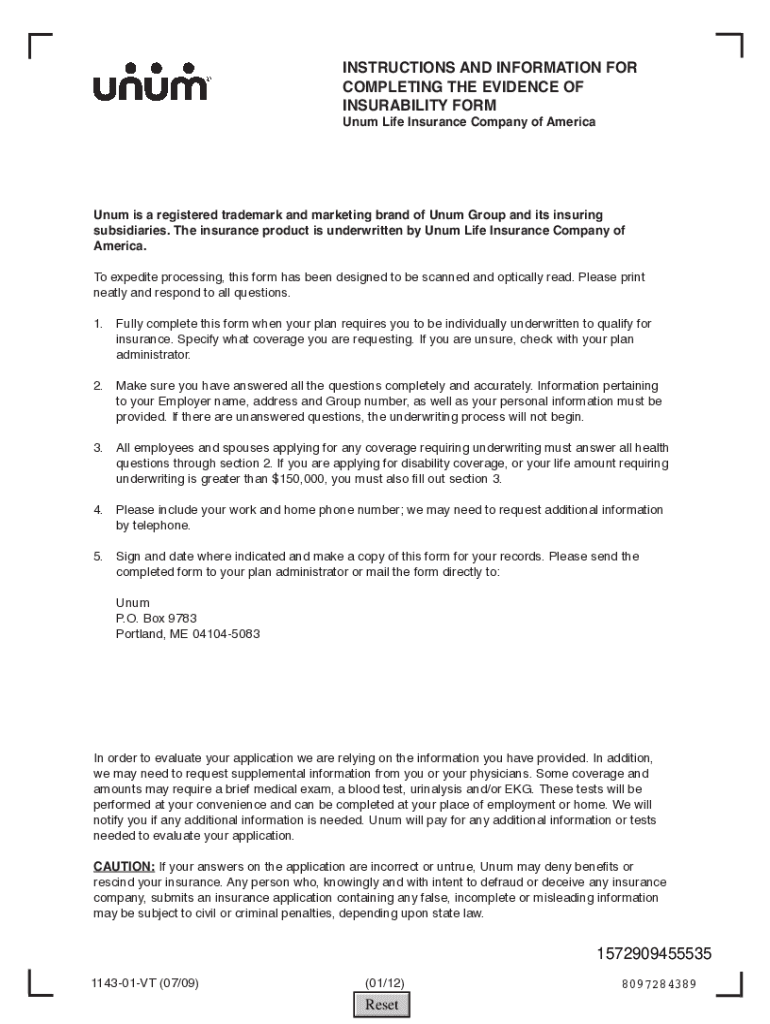 unum

INSTRUCTIONS AND INFORMATION FOR COMPLETING THE EVIDENCE OF INSURABILITY FORM
Unum Life Insurance Company of America

Unum is a registered trademark and marketing brand of Unum Group and its insuring subsidiaries. The insurance product is underwritten by Unum Life Insurance Company of America.

To expedite processing, this form has been designed to be scanned and optically read. Please print neatly and respond to all questions.

1. Fully complete this form when your plan requires you to be individually underwritten to qualify for insurance. Specify what coverage you are requesting. If you are unsure, check with your plan administrator.

2. Make sure you have answered all the questions completely and accurately. Information pertaining to your Employer name, address and Group number, as well as your personal information must be provided. If there are unanswered questions, the underwriting process will not begin.

3. All employees and spouses applying for any coverage requiring underwriting must answer all health questions through section 2. If you are applying for disability coverage, or your life amount requiring underwriting is greater than $150,000, you must also fill out section 3.

4. Please include your work and home phone number; we may need to request additional information by telephone.

5. Sign and date where indicated and make a copy of this form for your records. Please send the completed form to your plan administrator or mail the form directly to:

Unum
P.O. Box 9783
Portland, ME 04104-5083

In order to evaluate your application we are relying on the information you have provided. In addition, we may need to request supplemental information from you or your physicians. Some coverage and amounts may require a brief medical exam, a blood test, urinalysis and/or EKG. These tests will be performed at your convenience and can be completed at your place of employment or home. We will notify you if any additional information is needed. Unum will pay for any additional information or tests needed to evaluate your application.

CAUTION: If your answers on the application are incorrect or untrue, Unum may deny benefits or rescind your insurance. Any person who, knowingly and with intent to defraud or deceive any insurance company, submits an insurance application containing any false, incomplete or misleading information may be subject to civil or criminal penalties, depending upon state law.

1572909455535

1143-01-VT (07/09)
(01/12)
8097284389

Reset